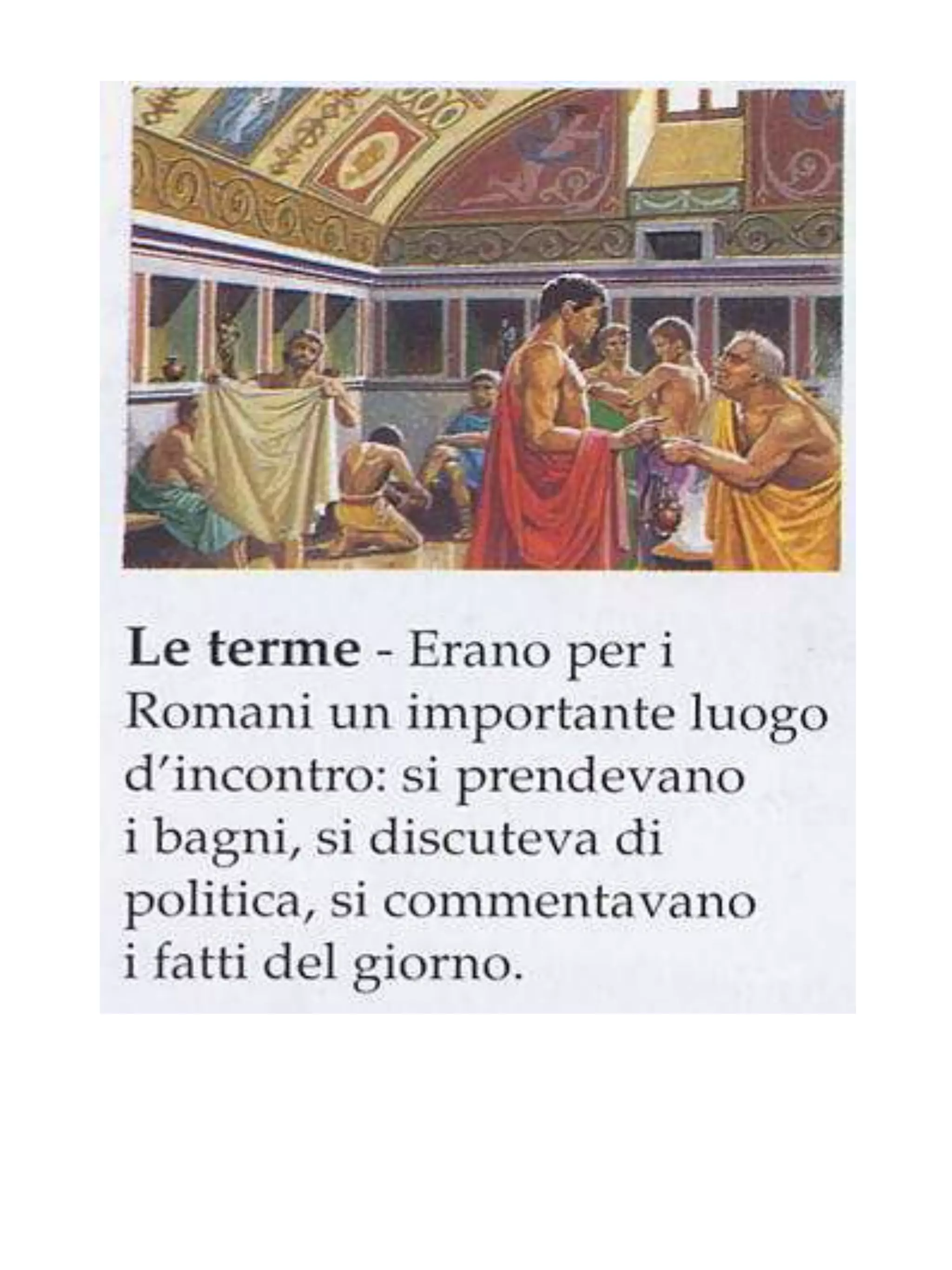 Le terme - Erano per i Romani un importante luogo d'incontro: si prendevano i bagni, si discuteva di politica, si commentavano i fatti del giorno.